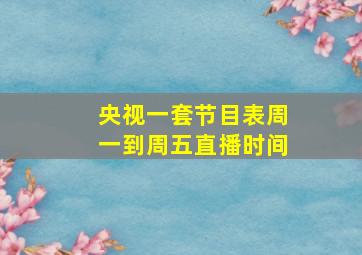 央视一套节目表周一到周五直播时间